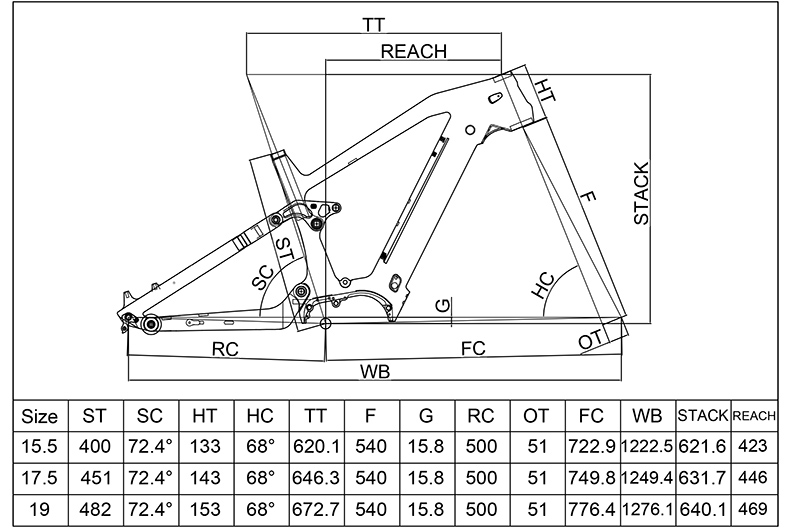 TT
REACH
HT
STACK
F
ST
SC
HC
G
OT
RC
FC
WB

| Size | ST | SC | HT | HC | TT | F | G | RC | OT | FC | WB | STACK | REACH |
|---|---|---|---|---|---|---|---|---|---|---|---|---|---|
| 15.5 | 400 | 72.4° | 133 | 68° | 620.1 | 540 | 15.8 | 500 | 51 | 722.9 | 1222.5 | 621.6 | 423 |
| 17.5 | 451 | 72.4° | 143 | 68° | 646.3 | 540 | 15.8 | 500 | 51 | 749.8 | 1249.4 | 631.7 | 446 |
| 19 | 482 | 72.4° | 153 | 68° | 672.7 | 540 | 15.8 | 500 | 51 | 776.4 | 1276.1 | 640.1 | 469 |